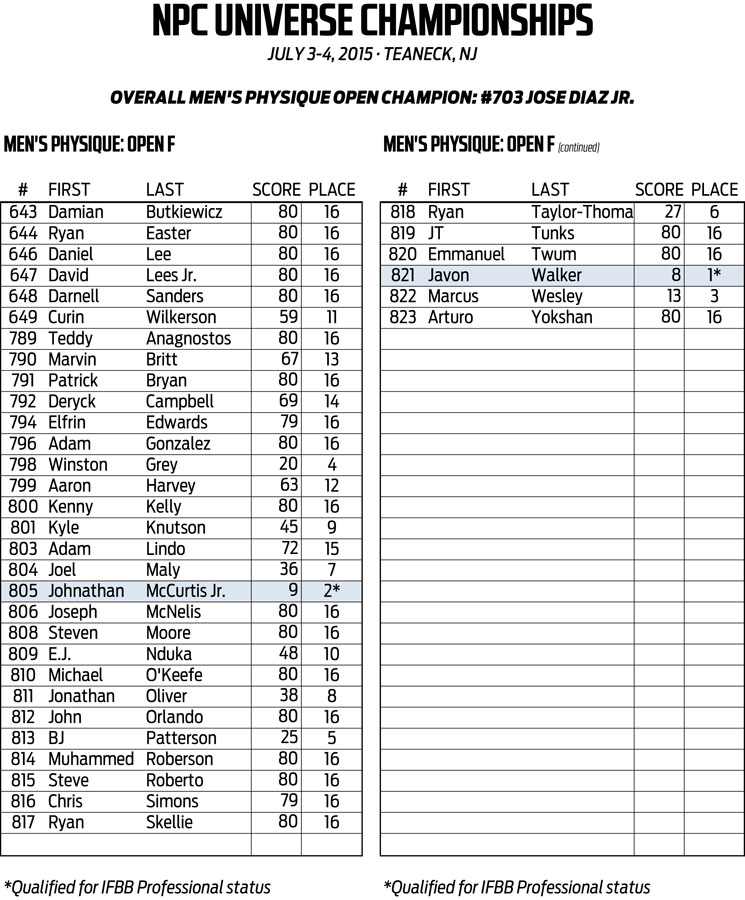 NPC UNIVERSE CHAMPIONSHIPS

JULY 3-4, 2015 · TEANECK, NJ

OVERALL MEN'S PHYSIQUE OPEN CHAMPION: #703 JOSE DIAZ JR.

MEN'S PHYSIQUE: OPEN F

| # | FIRST | LAST | SCORE | PLACE |
|---|---|---|---|---|
| 643 | Damian | Butkiewicz | 80 | 16 |
| 644 | Ryan | Easter | 80 | 16 |
| 646 | Daniel | Lee | 80 | 16 |
| 647 | David | Lees Jr. | 80 | 16 |
| 648 | Darnell | Sanders | 80 | 16 |
| 649 | Curin | Wilkerson | 59 | 11 |
| 789 | Teddy | Anagnostos | 80 | 16 |
| 790 | Marvin | Britt | 67 | 13 |
| 791 | Patrick | Bryan | 80 | 16 |
| 792 | Deryck | Campbell | 69 | 14 |
| 794 | Elfrin | Edwards | 79 | 16 |
| 796 | Adam | Gonzalez | 80 | 16 |
| 798 | Winston | Grey | 20 | 4 |
| 799 | Aaron | Harvey | 63 | 12 |
| 800 | Kenny | Kelly | 80 | 16 |
| 801 | Kyle | Knutson | 45 | 9 |
| 803 | Adam | Lindo | 72 | 15 |
| 804 | Joel | Maly | 36 | 7 |
| 805 | Johnathan | McCurtis Jr. | 9 | 2* |
| 806 | Joseph | McNelis | 80 | 16 |
| 808 | Steven | Moore | 80 | 16 |
| 809 | E.J. | Nduka | 48 | 10 |
| 810 | Michael | O'Keefe | 80 | 16 |
| 811 | Jonathan | Oliver | 38 | 8 |
| 812 | John | Orlando | 80 | 16 |
| 813 | BJ | Patterson | 25 | 5 |
| 814 | Muhammed | Roberson | 80 | 16 |
| 815 | Steve | Roberto | 80 | 16 |
| 816 | Chris | Simons | 79 | 16 |
| 817 | Ryan | Skellie | 80 | 16 |

*Qualified for IFBB Professional status

MEN'S PHYSIQUE: OPEN F (continued)

| # | FIRST | LAST | SCORE | PLACE |
|---|---|---|---|---|
| 818 | Ryan | Taylor-Thoma | 27 | 6 |
| 819 | JT | Tunks | 80 | 16 |
| 820 | Emmanuel | Twum | 80 | 16 |
| 821 | Javon | Walker | 8 | 1* |
| 822 | Marcus | Wesley | 13 | 3 |
| 823 | Arturo | Yokshan | 80 | 16 |

*Qualified for IFBB Professional status